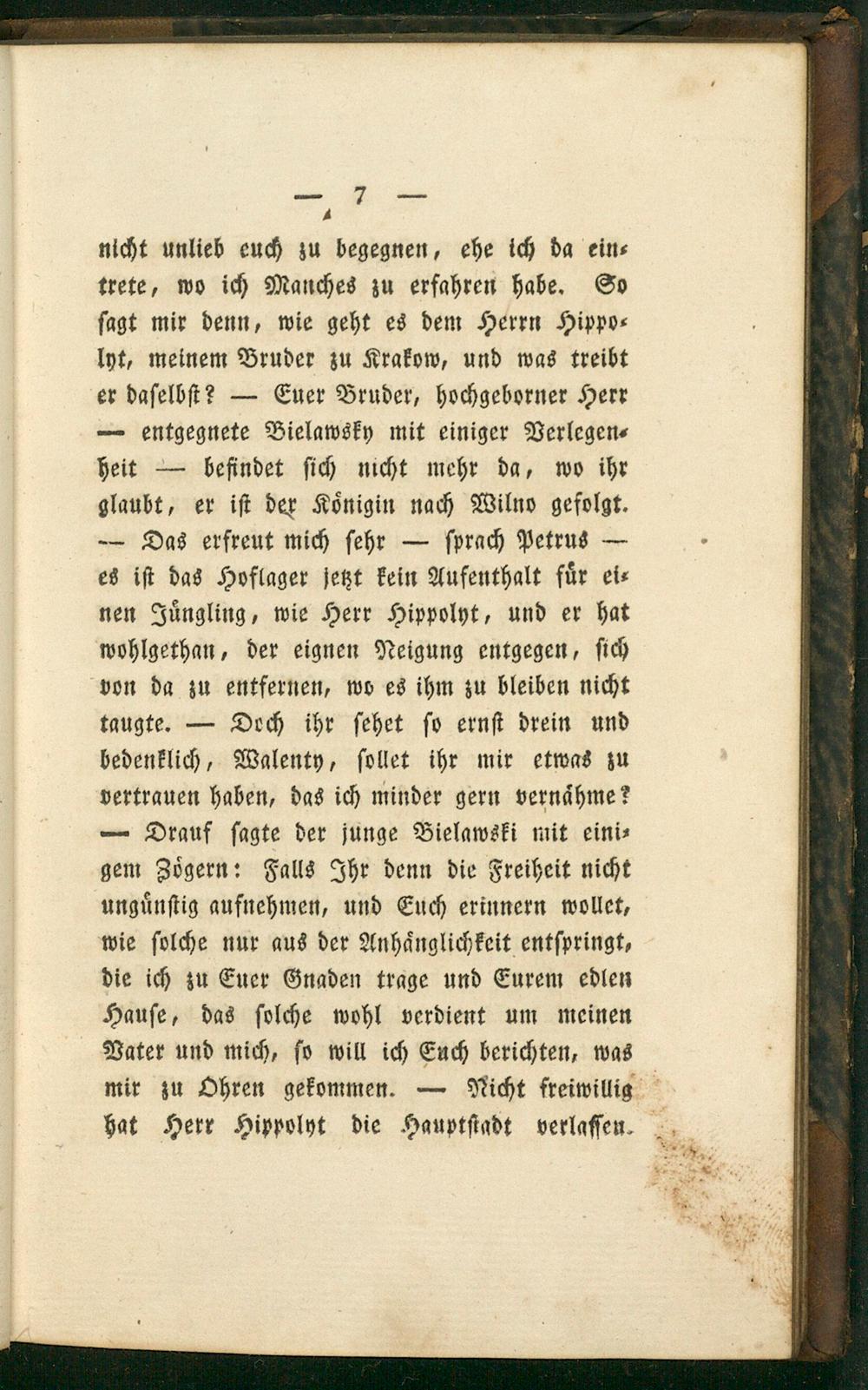 — 7 —

nicht unlieb euch zu begegnen, ehe ich da eintrete, wo ich Manches zu erfahren habe. So sagt mir denn, wie geht es dem Herrn Hippolyt, meinem Bruder zu Krakow, und was treibt er daselbst? — Euer Bruder, hochgeborner Herr — entgegnete Bielawsky mit einiger Verlegenheit — befindet sich nicht mehr da, wo ihr glaubt, er ist der Königin nach Wilno gefolgt. — Das erfreut mich sehr — sprach Petrus — es ist das Hoflager jetzt kein Aufenthalt für einen Jüngling, wie Herr Hippolyt, und er hat wohlgethan, der eignen Neigung entgegen, sich von da zu entfernen, wo es ihm zu bleiben nicht taugte. — Doch ihr sehet so ernst drein und bedenklich, Walenty, sollet ihr mir etwas zu vertrauen haben, das ich minder gern vernähme? — Drauf sagte der junge Bielawski mit einigem Zögern: Falls Ihr denn die Freiheit nicht ungünstig aufnehmen, und Euch erinnern wollet, wie solche nur aus der Anhänglichkeit entspringt, die ich zu Euer Gnaden trage und Eurem edlen Hause, das solche wohl verdient um meinen Vater und mich, so will ich Euch berichten, was mir zu Ohren gekommen. — Nicht freiwillig hat Herr Hippolyt die Hauptstadt verlassen.